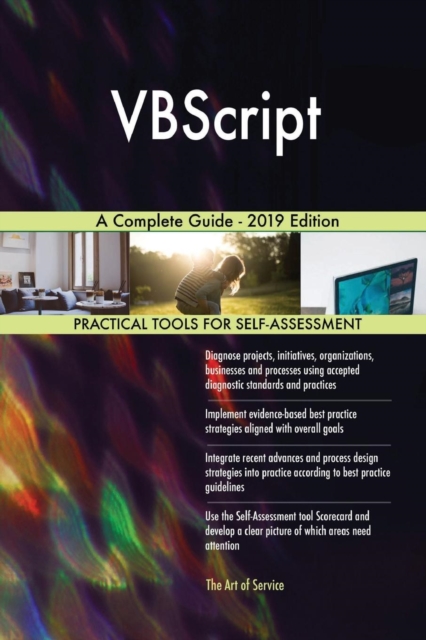 VBScript

A Complete Guide - 2019 Edition

PRACTICAL TOOLS FOR SELF-ASSESSMENT

Diagnose projects, initiatives, organizations, businesses and processes using accepted diagnostic standards and practices

Implement evidence-based best practice strategies aligned with overall goals

Integrate recent advances and process design strategies into practice according to best practice guidelines

Use the Self-Assessment tool Scorecard and develop a clear picture of which areas need attention

The Art of Service